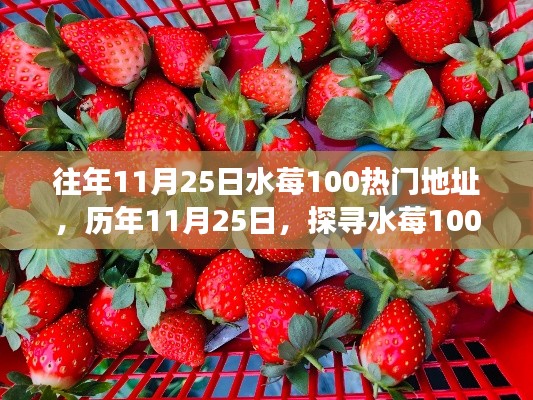 往年11月25日水莓100热门地址，历年11月25日，探寻水莓100